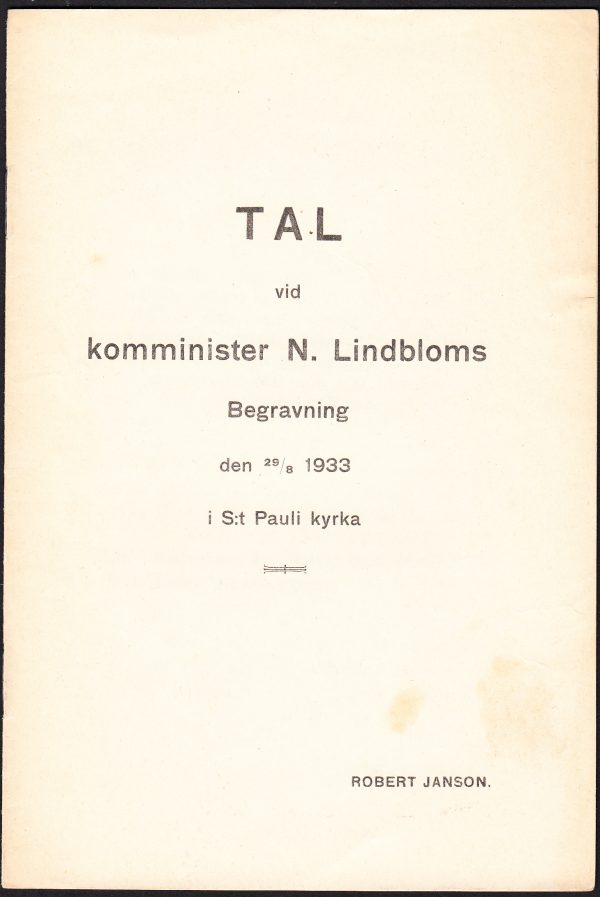 TAL

vid

komminister N. Lindbloms

Begravning

den $^{29}/_{8}$ 1933

i S:t Pauli kyrka

ROBERT JANSON.